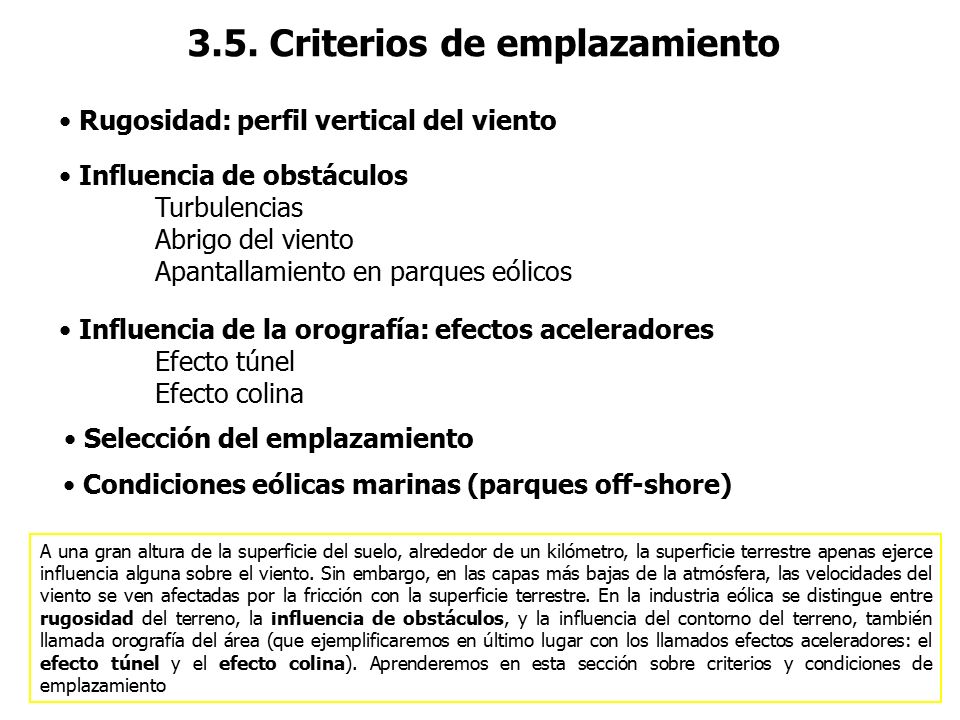 3.5. Criterios de emplazamiento

• Rugosidad: perfil vertical del viento

• Influencia de obstáculos
Turbulencias
Abrigo del viento
Apantallamiento en parques eólicos

• Influencia de la orografía: efectos aceleradores
Efecto túnel
Efecto colina

• Selección del emplazamiento

• Condiciones eólicas marinas (parques off-shore)

A una gran altura de la superficie del suelo, alrededor de un kilómetro, la superficie terrestre apenas ejerce influencia alguna sobre el viento. Sin embargo, en las capas más bajas de la atmósfera, las velocidades del viento se ven afectadas por la fricción con la superficie terrestre. En la industria eólica se distingue entre rugosidad del terreno, la influencia de obstáculos, y la influencia del contorno del terreno, también llamada orografía del área (que ejemplificaremos en último lugar con los llamados efectos aceleradores: el efecto túnel y el efecto colina). Aprenderemos en esta sección sobre criterios y condiciones de emplazamiento